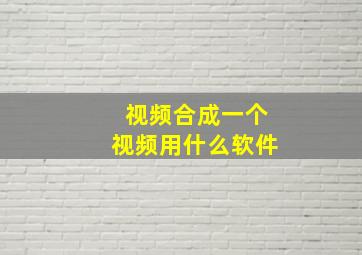 视频合成一个
视频用什么软件